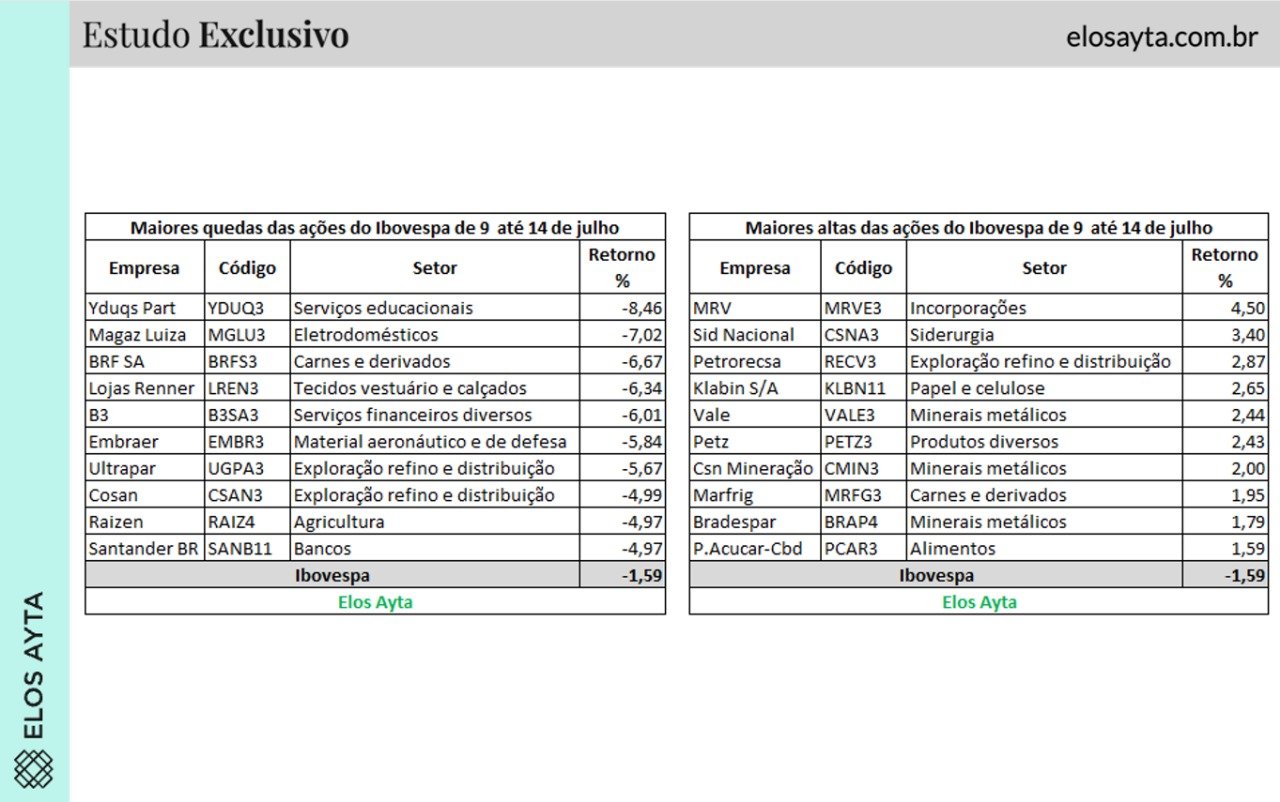 Estudo Exclusivo

elosayta.com.br

Maiores quedas das ações do Ibovespa de 9 até 14 de julho

| Empresa | Código | Setor | Retorno % |
|---|---|---|---|
| Yduqs Part | YDUQ3 | Serviços educacionais | -8,46 |
| Magaz Luiza | MGLU3 | Eletrodomésticos | -7,02 |
| BRF SA | BRFS3 | Carnes e derivados | -6,67 |
| Lojas Renner | LREN3 | Tecidos vestuário e calçados | -6,34 |
| B3 | B3SA3 | Serviços financeiros diversos | -6,01 |
| Embraer | EMBR3 | Material aeronáutico e de defesa | -5,84 |
| Ultrapar | UGPA3 | Exploração refino e distribuição | -5,67 |
| Cosan | CSAN3 | Exploração refino e distribuição | -4,99 |
| Raizen | RAIZ4 | Agricultura | -4,97 |
| Santander BR | SANB11 | Bancos | -4,97 |
| Ibovespa | | | -1,59 |

Elos Ayta

Maiores altas das ações do Ibovespa de 9 até 14 de julho

| Empresa | Código | Setor | Retorno % |
|---|---|---|---|
| MRV | MRVE3 | Incorporações | 4,50 |
| Sid Nacional | CSNA3 | Siderurgia | 3,40 |
| Petrorecsa | RECV3 | Exploração refino e distribuição | 2,87 |
| Klabin S/A | KLBN11 | Papel e celulose | 2,65 |
| Vale | VALE3 | Minerais metálicos | 2,44 |
| Petz | PETZ3 | Produtos diversos | 2,43 |
| Csn Mineração | CMIN3 | Minerais metálicos | 2,00 |
| Marfrig | MRFG3 | Carnes e derivados | 1,95 |
| Bradespar | BRAP4 | Minerais metálicos | 1,79 |
| P.Acucar-Cbd | PCAR3 | Alimentos | 1,59 |
| Ibovespa | | | -1,59 |

Elos Ayta

ELOS AYTA